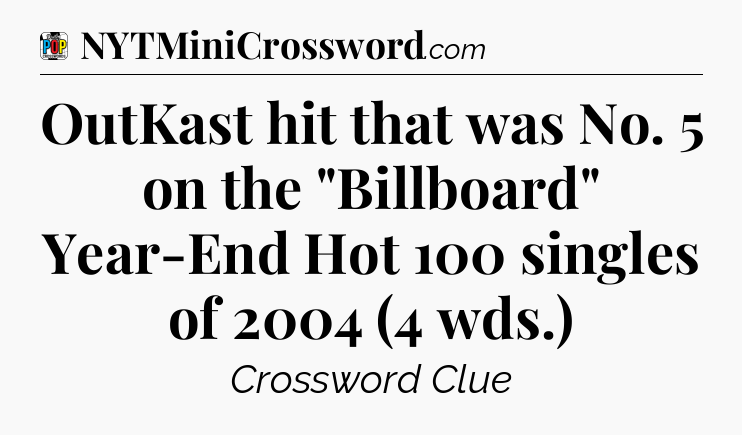 POP NYTMiniCrossword.com

OutKast hit that was No. 5 on the "Billboard" Year-End Hot 100 singles of 2004 (4 wds.)

Crossword Clue